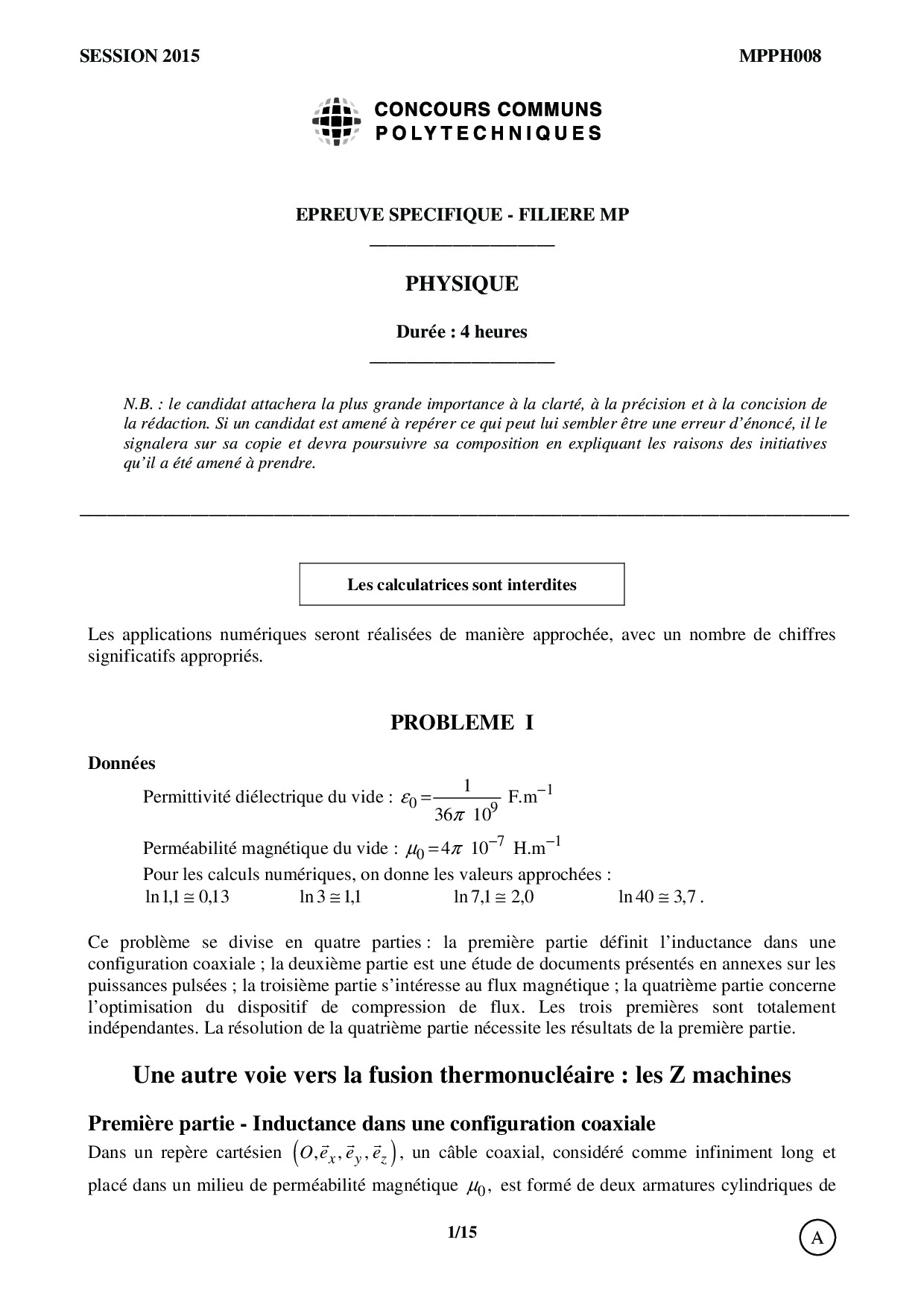 SESSION 2015

MPPH008

CONCOURS COMMUNS POLYTECHNIQUES

EPREUVE SPECIFIQUE - FILIERE MP

PHYSIQUE

Durée : 4 heures

N.B. : le candidat attachera la plus grande importance à la clarté, à la précision et à la concision de la rédaction. Si un candidat est amené à repérer ce qui peut lui sembler être une erreur d'énoncé, il le signalera sur sa copie et devra poursuivre sa composition en expliquant les raisons des initiatives qu'il a été amené à prendre.

Les calculatrices sont interdites

Les applications numériques seront réalisées de manière approchée, avec un nombre de chiffres significatifs appropriés.

PROBLEME I

Données

Permittivité diélectrique du vide : $\varepsilon_0 = \frac{1}{36\pi\ 10^9}$ F.m$^{-1}$

Perméabilité magnétique du vide : $\mu_0 = 4\pi\ 10^{-7}$ H.m$^{-1}$

Pour les calculs numériques, on donne les valeurs approchées :
$\ln 1{,}1 \cong 0{,}13$ $\ln 3 \cong 1{,}1$ $\ln 7{,}1 \cong 2{,}0$ $\ln 40 \cong 3{,}7$ .

Ce problème se divise en quatre parties : la première partie définit l'inductance dans une configuration coaxiale ; la deuxième partie est une étude de documents présentés en annexes sur les puissances pulsées ; la troisième partie s'intéresse au flux magnétique ; la quatrième partie concerne l'optimisation du dispositif de compression de flux. Les trois premières sont totalement indépendantes. La résolution de la quatrième partie nécessite les résultats de la première partie.

Une autre voie vers la fusion thermonucléaire : les Z machines

Première partie - Inductance dans une configuration coaxiale

Dans un repère cartésien $\left(O, \vec{e}_x, \vec{e}_y, \vec{e}_z\right)$, un câble coaxial, considéré comme infiniment long et placé dans un milieu de perméabilité magnétique $\mu_0$, est formé de deux armatures cylindriques de

1/15

A